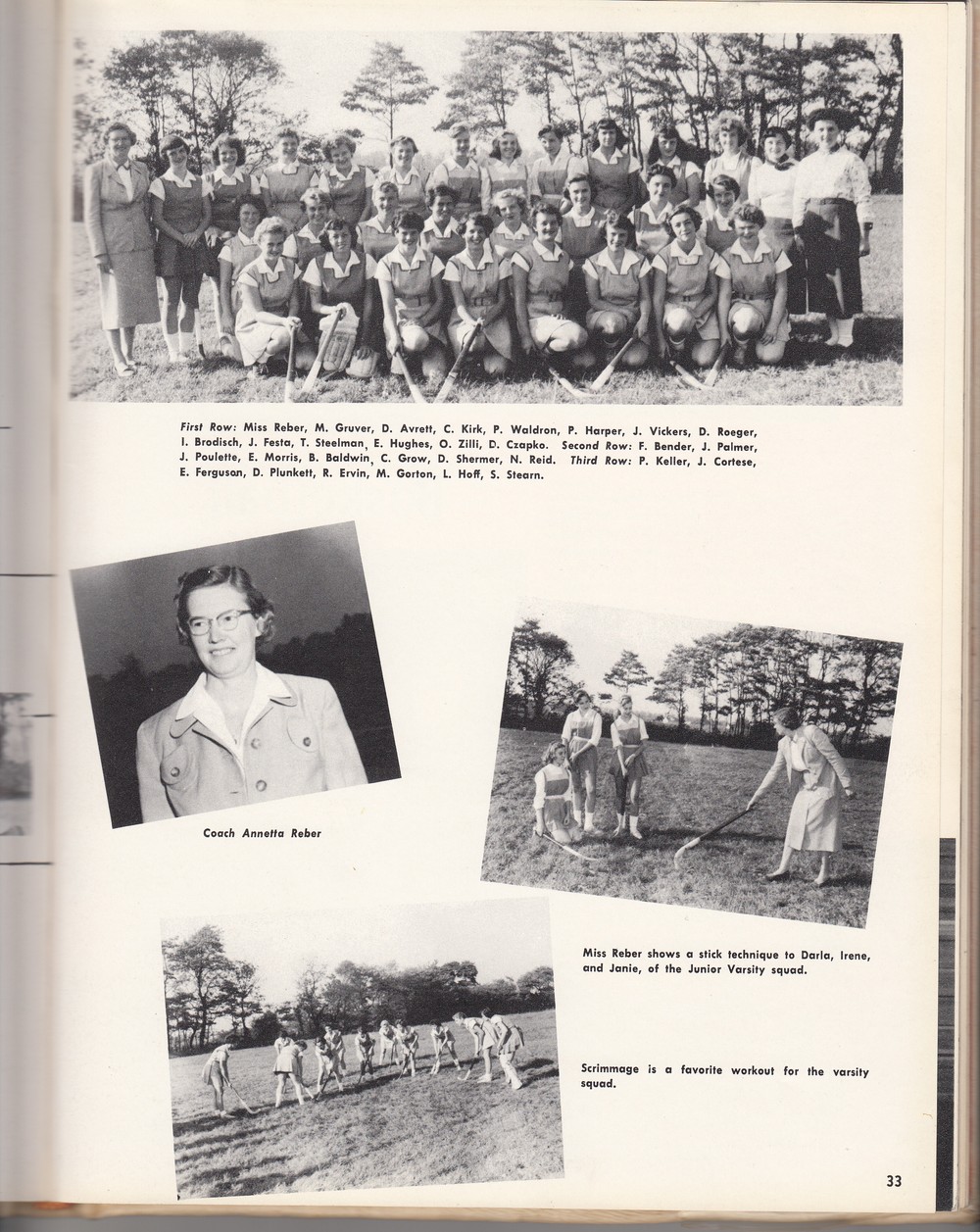 First Row: Miss Reber, M. Gruver, D. Avrett, C. Kirk, P. Waldron, P. Harper, J. Vickers, D. Roeger, I. Brodisch, J. Festa, T. Steelman, E. Hughes, O. Zilli, D. Czapko. Second Row: F. Bender, J. Palmer, J. Poulette, E. Morris, B. Baldwin, C. Grow, D. Shermer, N. Reid. Third Row: P. Keller, J. Cortese, E. Ferguson, D. Plunkett, R. Ervin, M. Gorton, L. Hoff, S. Stearn.

Coach Annetta Reber

Miss Reber shows a stick technique to Darla, Irene, and Janie, of the Junior Varsity squad.

Scrimmage is a favorite workout for the varsity squad.

33